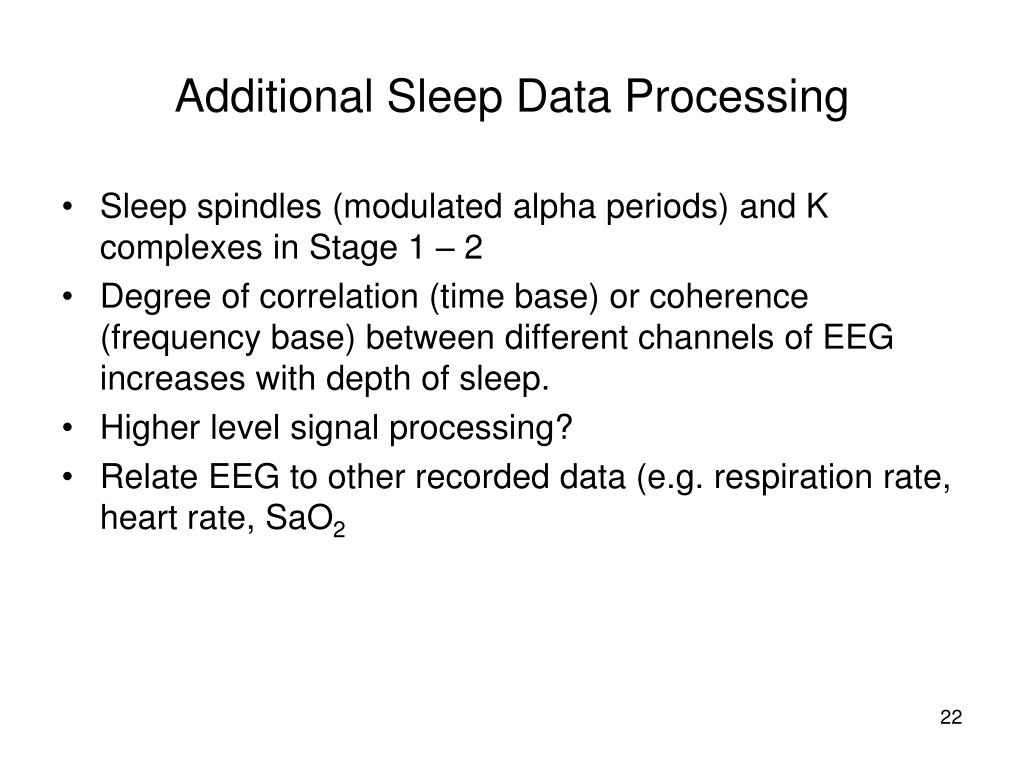 Additional Sleep Data Processing

• Sleep spindles (modulated alpha periods) and K complexes in Stage 1 – 2
• Degree of correlation (time base) or coherence (frequency base) between different channels of EEG increases with depth of sleep.
• Higher level signal processing?
• Relate EEG to other recorded data (e.g. respiration rate, heart rate, $SaO_2$

22